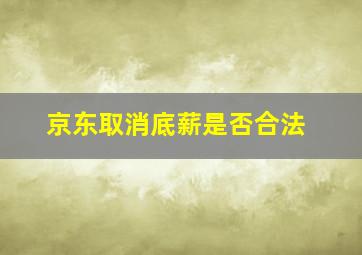 京东取消底薪是否合法